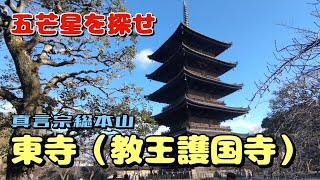 五芒星を探せ

真言宗総本山
東寺（教王護国寺）